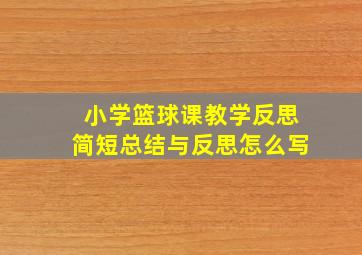 小学篮球课教学反思
简短总结与反思怎么写